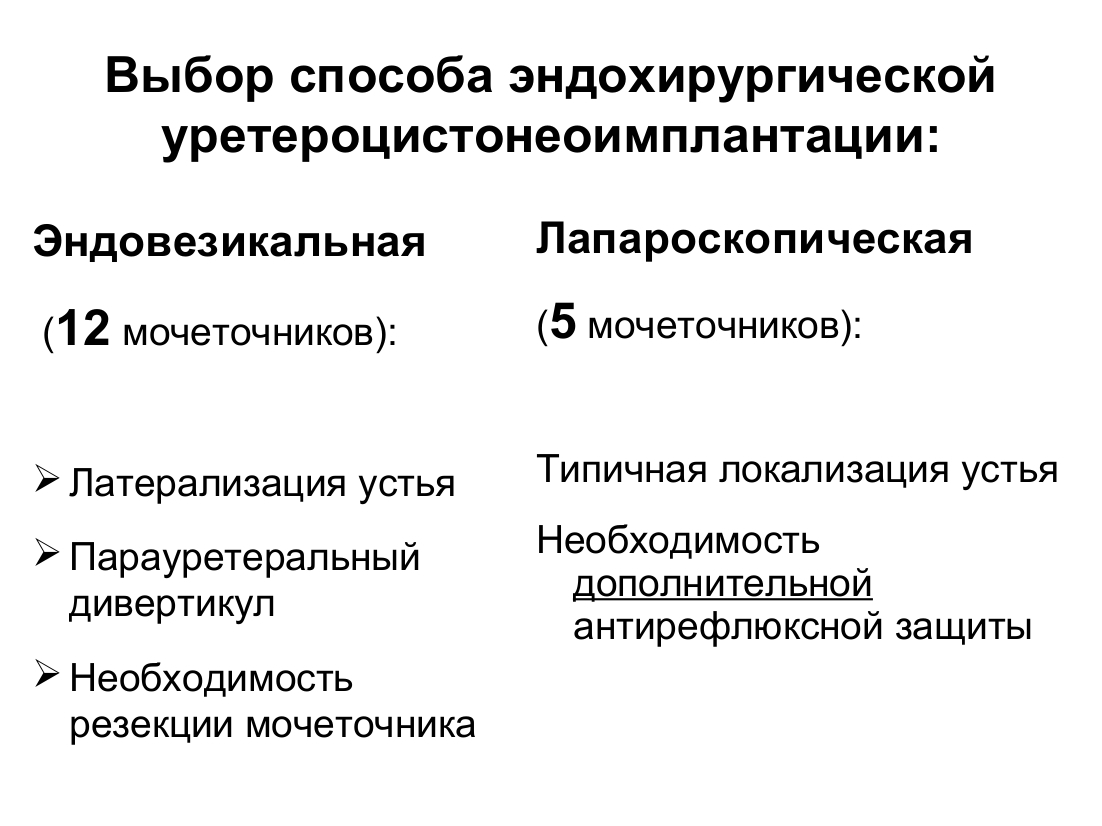 Выбор способа эндохирургической уретероцистонеоимплантации:

Эндовезикальная

(12 мочеточников):

➢ Латерализация устья

➢ Парауретеральный дивертикул

➢ Необходимость резекции мочеточника

Лапароскопическая

(5 мочеточников):

Типичная локализация устья

Необходимость дополнительной антирефлюксной защиты